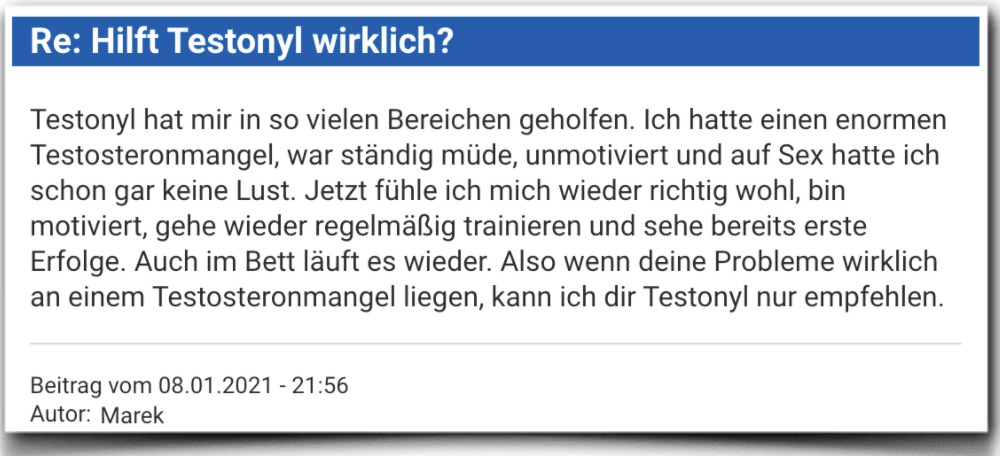 Re: Hilft Testonyl wirklich?

Testonyl hat mir in so vielen Bereichen geholfen. Ich hatte einen enormen Testosteronmangel, war ständig müde, unmotiviert und auf Sex hatte ich schon gar keine Lust. Jetzt fühle ich mich wieder richtig wohl, bin motiviert, gehe wieder regelmäßig trainieren und sehe bereits erste Erfolge. Auch im Bett läuft es wieder. Also wenn deine Probleme wirklich an einem Testosteronmangel liegen, kann ich dir Testonyl nur empfehlen.

Beitrag vom 08.01.2021 - 21:56
Autor: Marek